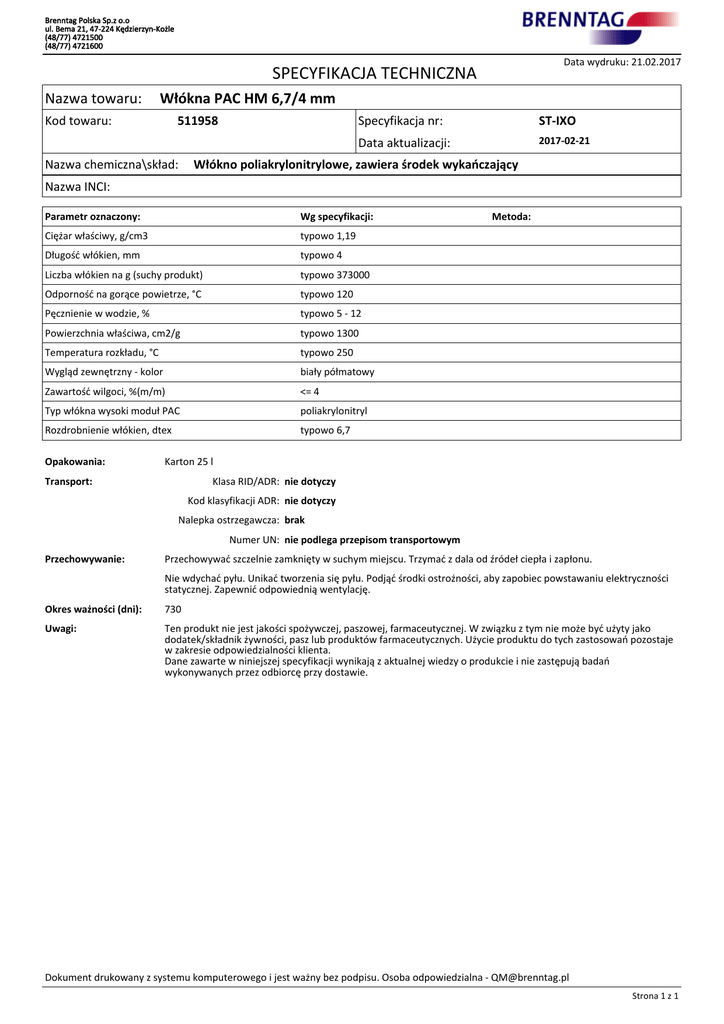 Brenntag Polska Sp.z o.o
ul. Bema 21, 47-224 Kędzierzyn-Koźle
(48/77) 4721500
(48/77) 4721600

BRENNTAG

Data wydruku: 21.02.2017

SPECYFIKACJA TECHNICZNA

Nazwa towaru: Włókna PAC HM 6,7/4 mm

Kod towaru: 511958

Specyfikacja nr: ST-IXO

Data aktualizacji: 2017-02-21

Nazwa chemiczna\skład: Włókno poliakrylonitrylowe, zawiera środek wykańczający

Nazwa INCI:

| Parametr oznaczony: | Wg specyfikacji: | Metoda: |
|---|---|---|
| Ciężar właściwy, g/cm3 | typowo 1,19 | |
| Długość włókien, mm | typowo 4 | |
| Liczba włókien na g (suchy produkt) | typowo 373000 | |
| Odporność na gorące powietrze, °C | typowo 120 | |
| Pęcznienie w wodzie, % | typowo 5 - 12 | |
| Powierzchnia właściwa, cm2/g | typowo 1300 | |
| Temperatura rozkładu, °C | typowo 250 | |
| Wygląd zewnętrzny - kolor | biały półmatowy | |
| Zawartość wilgoci, %(m/m) | <= 4 | |
| Typ włókna wysoki moduł PAC | poliakrylonitryl | |
| Rozdrobnienie włókien, dtex | typowo 6,7 | |

Opakowania: Karton 25 l

Transport:
Klasa RID/ADR: nie dotyczy
Kod klasyfikacji ADR: nie dotyczy
Nalepka ostrzegawcza: brak
Numer UN: nie podlega przepisom transportowym

Przechowywanie: Przechowywać szczelnie zamknięty w suchym miejscu. Trzymać z dala od źródeł ciepła i zapłonu.

Nie wdychać pyłu. Unikać tworzenia się pyłu. Podjąć środki ostrożności, aby zapobiec powstawaniu elektryczności statycznej. Zapewnić odpowiednią wentylację.

Okres ważności (dni): 730

Uwagi: Ten produkt nie jest jakości spożywczej, paszowej, farmaceutycznej. W związku z tym nie może być użyty jako dodatek/składnik żywności, pasz lub produktów farmaceutycznych. Użycie produktu do tych zastosowań pozostaje w zakresie odpowiedzialności klienta.
Dane zawarte w niniejszej specyfikacji wynikają z aktualnej wiedzy o produkcie i nie zastępują badań wykonywanych przez odbiorcę przy dostawie.

Dokument drukowany z systemu komputerowego i jest ważny bez podpisu. Osoba odpowiedzialna - QM@brenntag.pl

Strona 1 z 1